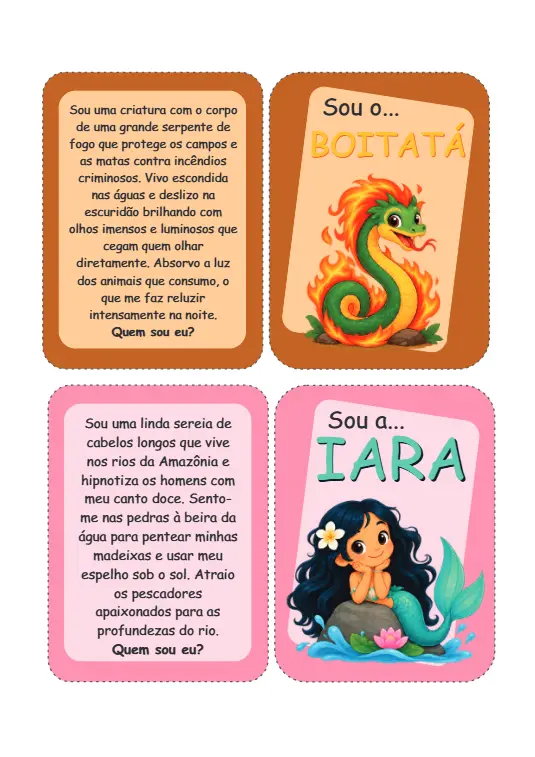 Sou uma criatura com o corpo de uma grande serpente de fogo que protege os campos e as matas contra incêndios criminosos. Vivo escondida nas águas e deslizo na escuridão brilhando com olhos imensos e luminosos que cegam quem olhar diretamente. Absorvo a luz dos animais que consumo, o que me faz reluzir intensamente na noite.
Quem sou eu?

Sou o...
BOITATÁ

Sou uma linda sereia de cabelos longos que vive nos rios da Amazônia e hipnotiza os homens com meu canto doce. Sento-me nas pedras à beira da água para pentear minhas madeixas e usar meu espelho sob o sol. Atraio os pescadores apaixonados para as profundezas do rio.
Quem sou eu?

Sou a...
IARA